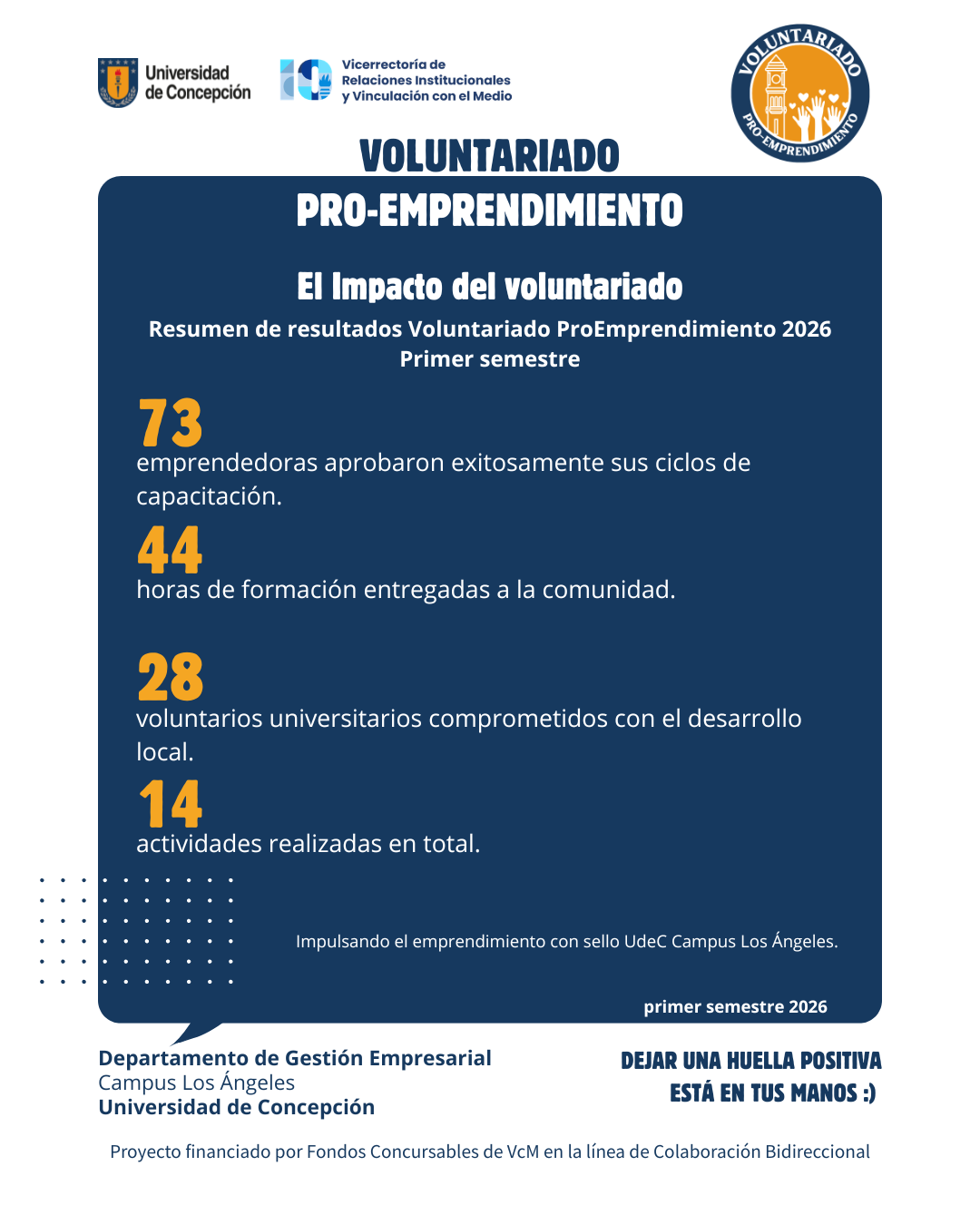 Universidad de Concepción

Vicerrectoría de Relaciones Institucionales y Vinculación con el Medio

VOLUNTARIADO PRO-EMPRENDIMIENTO

VOLUNTARIADO
PRO-EMPRENDIMIENTO

El Impacto del voluntariado
Resumen de resultados Voluntariado ProEmprendimiento 2026
Primer semestre

73
emprendedoras aprobaron exitosamente sus ciclos de capacitación.

44
horas de formación entregadas a la comunidad.

28
voluntarios universitarios comprometidos con el desarrollo local.

14
actividades realizadas en total.

Impulsando el emprendimiento con sello UdeC Campus Los Ángeles.

primer semestre 2026

Departamento de Gestión Empresarial
Campus Los Ángeles
Universidad de Concepción

DEJAR UNA HUELLA POSITIVA
ESTÁ EN TUS MANOS :)

Proyecto financiado por Fondos Concursables de VcM en la línea de Colaboración Bidireccional